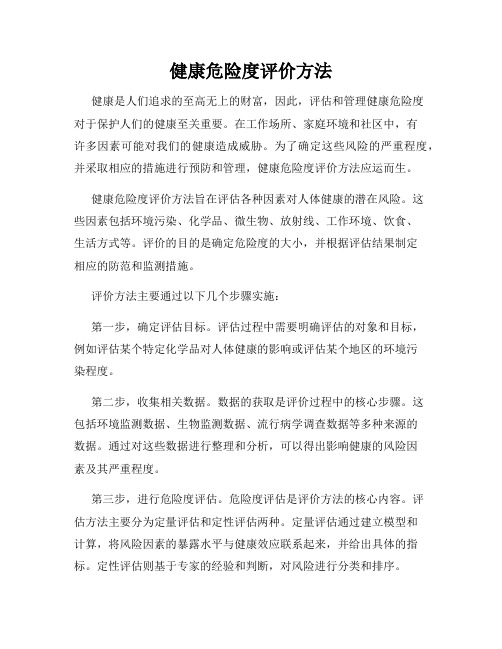 健康危险度评价方法

健康是人们追求的至高无上的财富，因此，评估和管理健康危险度对于保护人们的健康至关重要。在工作场所、家庭环境和社区中，有许多因素可能对我们的健康造成威胁。为了确定这些风险的严重程度，并采取相应的措施进行预防和管理，健康危险度评价方法应运而生。

健康危险度评价方法旨在评估各种因素对人体健康的潜在风险。这些因素包括环境污染、化学品、微生物、放射线、工作环境、饮食、生活方式等。评价的目的是确定危险度的大小，并根据评估结果制定相应的防范和监测措施。

评价方法主要通过以下几个步骤实施：

第一步，确定评估目标。评估过程中需要明确评估的对象和目标，例如评估某个特定化学品对人体健康的影响或评估某个地区的环境污染程度。

第二步，收集相关数据。数据的获取是评价过程中的核心步骤。这包括环境监测数据、生物监测数据、流行病学调查数据等多种来源的数据。通过对这些数据进行整理和分析，可以得出影响健康的风险因素及其严重程度。

第三步，进行危险度评估。危险度评估是评价方法的核心内容。评估方法主要分为定量评估和定性评估两种。定量评估通过建立模型和计算，将风险因素的暴露水平与健康效应联系起来，并给出具体的指标。定性评估则基于专家的经验和判断，对风险进行分类和排序。